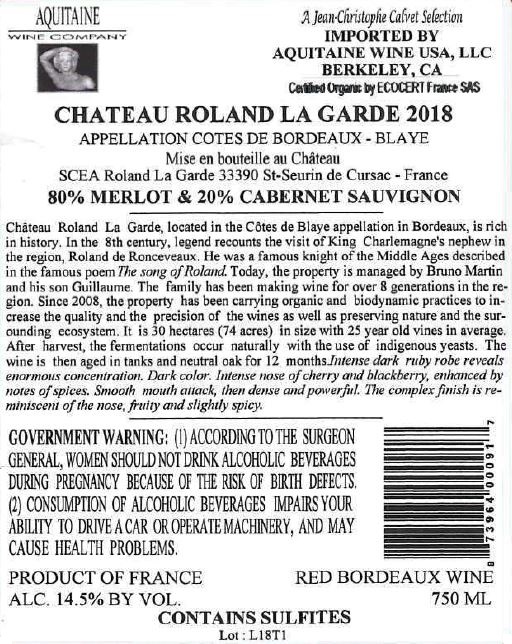 AQUITAINE
WINE COMPANY

A Jean-Christophe Calvet Selection
IMPORTED BY
AQUITAINE WINE USA, LLC
BERKELEY, CA
Certified Organic by ECOCERT France SAS

CHATEAU ROLAND LA GARDE 2018
APPELLATION COTES DE BORDEAUX - BLAYE
Mise en bouteille au Château
SCEA Roland La Garde 33390 St-Seurin de Cursac - France
80% MERLOT & 20% CABERNET SAUVIGNON

Château Roland La Garde, located in the Côtes de Blaye appellation in Bordeaux, is rich in history. In the 8th century, legend recounts the visit of King Charlemagne's nephew in the region, Roland de Ronceveaux. He was a famous knight of the Middle Ages described in the famous poem The song of Roland. Today, the property is managed by Bruno Martin and his son Guillaume. The family has been making wine for over 8 generations in the region. Since 2008, the property has been carrying organic and biodynamic practices to increase the quality and the precision of the wines as well as preserving nature and the surounding ecosystem. It is 30 hectares (74 acres) in size with 25 year old vines in average. After harvest, the fermentations occur naturally with the use of indigenous yeasts. The wine is then aged in tanks and neutral oak for 12 months.Intense dark ruby robe reveals enormous concentration. Dark color. Intense nose of cherry and blackberry, enhanced by notes of spices. Smooth mouth attack, then dense and powerful. The complex finish is reminiscent of the nose, fruity and slightly spicy.

GOVERNMENT WARNING: (1) ACCORDING TO THE SURGEON GENERAL, WOMEN SHOULD NOT DRINK ALCOHOLIC BEVERAGES DURING PREGNANCY BECAUSE OF THE RISK OF BIRTH DEFECTS. (2) CONSUMPTION OF ALCOHOLIC BEVERAGES IMPAIRS YOUR ABILITY TO DRIVE A CAR OR OPERATE MACHINERY, AND MAY CAUSE HEALTH PROBLEMS.

8 73964 00091 7

PRODUCT OF FRANCE
ALC. 14.5% BY VOL.

RED BORDEAUX WINE
750 ML

CONTAINS SULFITES
Lot : L18T1